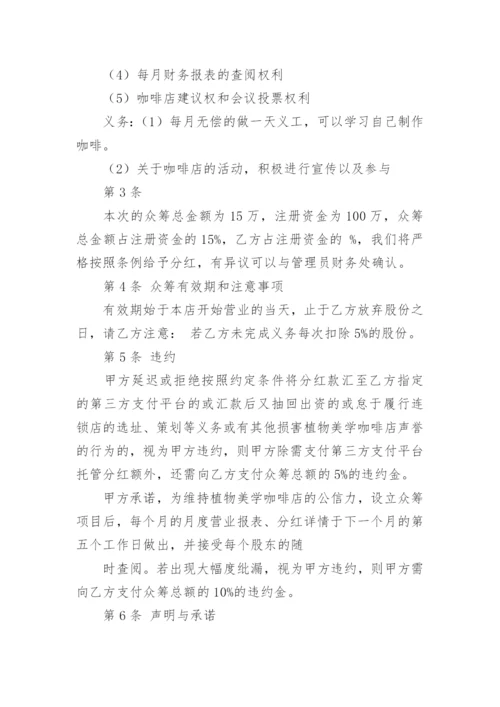 （4）每月财务报表的查阅权利

（5）咖啡店建议权和会议投票权利

义务：（1）每月无偿的做一天义工，可以学习自己制作咖啡。

（2）关于咖啡店的活动，积极进行宣传以及参与

第 3 条

本次的众筹总金额为 15 万，注册资金为 100 万，众筹总金额占注册资金的 15%，乙方占注册资金的 %，我们将严格按照条例给予分红，有异议可以与管理员财务处确认。

第 4 条 众筹有效期和注意事项

有效期始于本店开始营业的当天，止于乙方放弃股份之日，请乙方注意： 若乙方未完成义务每次扣除 5%的股份。

第 5 条 违约

甲方延迟或拒绝按照约定条件将分红款汇至乙方指定的第三方支付平台的或汇款后又抽回出资的或怠于履行连锁店的选址、策划等义务或有其他损害植物美学咖啡店声誉的行为的，视为甲方违约，则甲方除需支付第三方支付平台托管分红额外，还需向乙方支付众筹总额的 5%的违约金。

甲方承诺，为维持植物美学咖啡店的公信力，设立众筹项目后，每个月的月度营业报表、分红详情于下一个月的第五个工作日做出，并接受每个股东的随

时查阅。若出现大幅度纰漏，视为甲方违约，则甲方需向乙方支付众筹总额的 10%的违约金。

第 6 条 声明与承诺